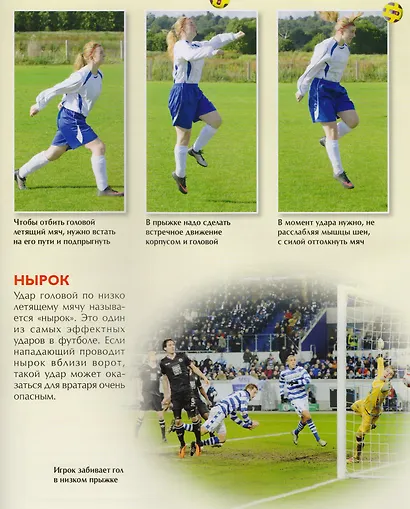 Чтобы отбить головой летящий мяч, нужно встать на его пути и подпрыгнуть

В прыжке надо сделать встречное движение корпусом и головой

В момент удара нужно, не расслабляя мышцы шеи, с силой оттолкнуть мяч

НЫРОК

Удар головой по низко летящему мячу называется «нырок». Это один из самых эффектных ударов в футболе. Если нападающий проводит нырок вблизи ворот, такой удар может оказаться для вратаря очень опасным.

Игрок забивает гол в низком прыжке